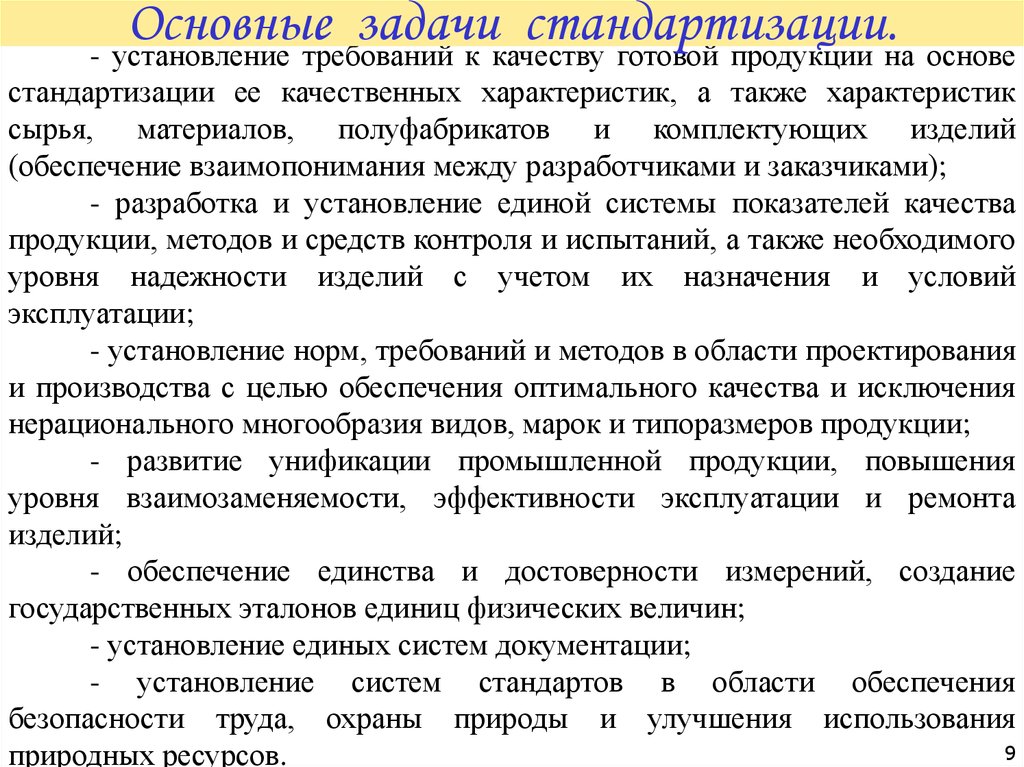 Основные задачи стандартизации.

- установление требований к качеству готовой продукции на основе стандартизации ее качественных характеристик, а также характеристик сырья, материалов, полуфабрикатов и комплектующих изделий (обеспечение взаимопонимания между разработчиками и заказчиками);

- разработка и установление единой системы показателей качества продукции, методов и средств контроля и испытаний, а также необходимого уровня надежности изделий с учетом их назначения и условий эксплуатации;

- установление норм, требований и методов в области проектирования и производства с целью обеспечения оптимального качества и исключения нерационального многообразия видов, марок и типоразмеров продукции;

- развитие унификации промышленной продукции, повышения уровня взаимозаменяемости, эффективности эксплуатации и ремонта изделий;

- обеспечение единства и достоверности измерений, создание государственных эталонов единиц физических величин;

- установление единых систем документации;

- установление систем стандартов в области обеспечения безопасности труда, охраны природы и улучшения использования природных ресурсов.

9